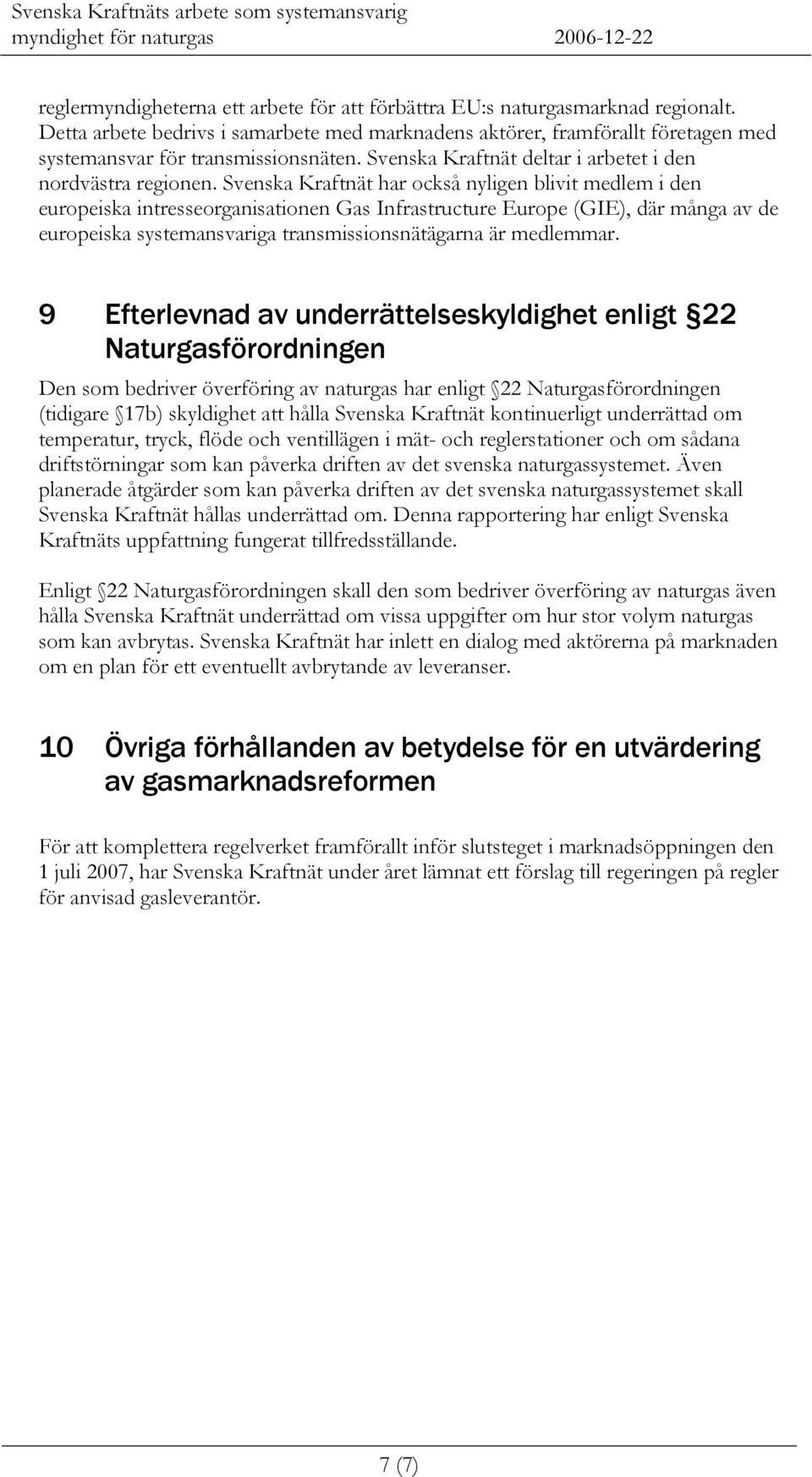 Svenska Kraftnäts arbete som systemansvarig myndighet för naturgas 2006-12-22

reglermyndigheterna ett arbete för att förbättra EU:s naturgasmarknad regionalt. Detta arbete bedrivs i samarbete med marknadens aktörer, framförallt företagen med systemansvar för transmissionsnäten. Svenska Kraftnät deltar i arbetet i den nordvästra regionen. Svenska Kraftnät har också nyligen blivit medlem i den europeiska intresseorganisationen Gas Infrastructure Europe (GIE), där många av de europeiska systemansvariga transmissionsnätägarna är medlemmar.

9 Efterlevnad av underrättelseskyldighet enligt 22 Naturgasförordningen

Den som bedriver överföring av naturgas har enligt 22 Naturgasförordningen (tidigare 17b) skyldighet att hålla Svenska Kraftnät kontinuerligt underrättad om temperatur, tryck, flöde och ventillägen i mät- och reglerstationer och om sådana driftstörningar som kan påverka driften av det svenska naturgassystemet. Även planerade åtgärder som kan påverka driften av det svenska naturgassystemet skall Svenska Kraftnät hållas underrättad om. Denna rapportering har enligt Svenska Kraftnäts uppfattning fungerat tillfredsställande.

Enligt 22 Naturgasförordningen skall den som bedriver överföring av naturgas även hålla Svenska Kraftnät underrättad om vissa uppgifter om hur stor volym naturgas som kan avbrytas. Svenska Kraftnät har inlett en dialog med aktörerna på marknaden om en plan för ett eventuellt avbrytande av leveranser.

10 Övriga förhållanden av betydelse för en utvärdering av gasmarknadsreformen

För att komplettera regelverket framförallt inför slutsteget i marknadsöppningen den 1 juli 2007, har Svenska Kraftnät under året lämnat ett förslag till regeringen på regler för anvisad gasleverantör.

7 (7)